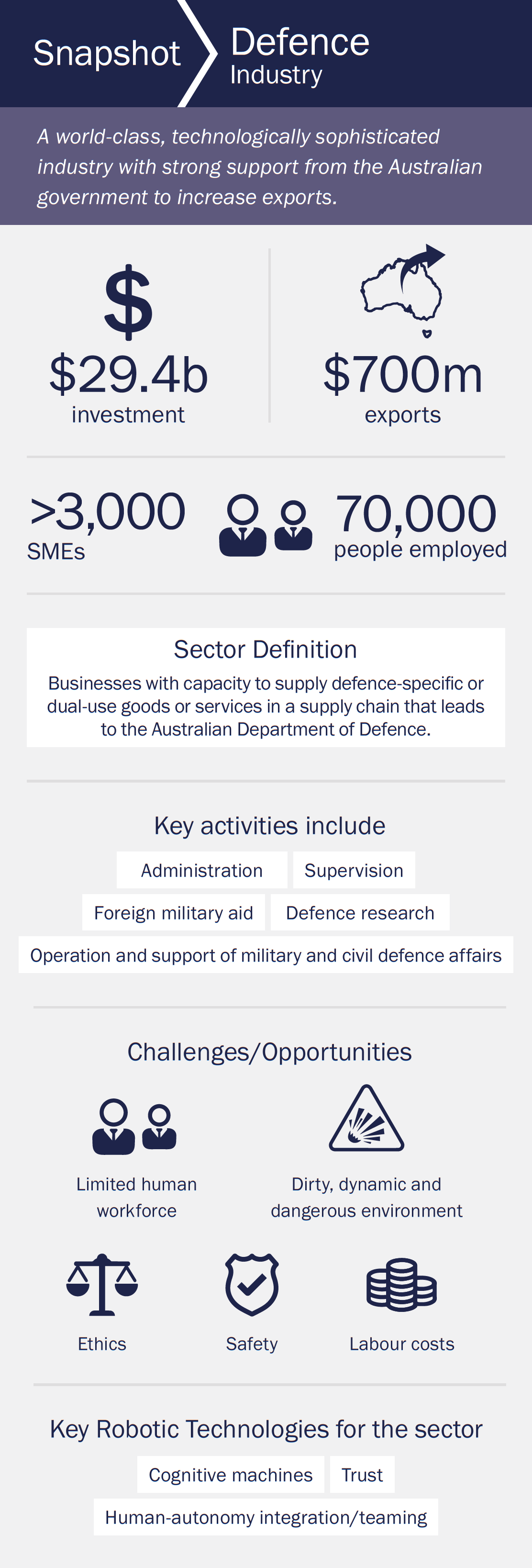 Snapshot

Defence
Industry

A world-class, technologically sophisticated industry with strong support from the Australian government to increase exports.

$

$29.4b
investment

$700m
exports

>3,000
SMEs

70,000
people employed

Sector Definition

Businesses with capacity to supply defence-specific or dual-use goods or services in a supply chain that leads to the Australian Department of Defence.

Key activities include

Administration

Supervision

Foreign military aid

Defence research

Operation and support of military and civil defence affairs

Challenges/Opportunities

Limited human workforce

Dirty, dynamic and dangerous environment

Ethics

Safety

Labour costs

Key Robotic Technologies for the sector

Cognitive machines

Trust

Human-autonomy integration/teaming